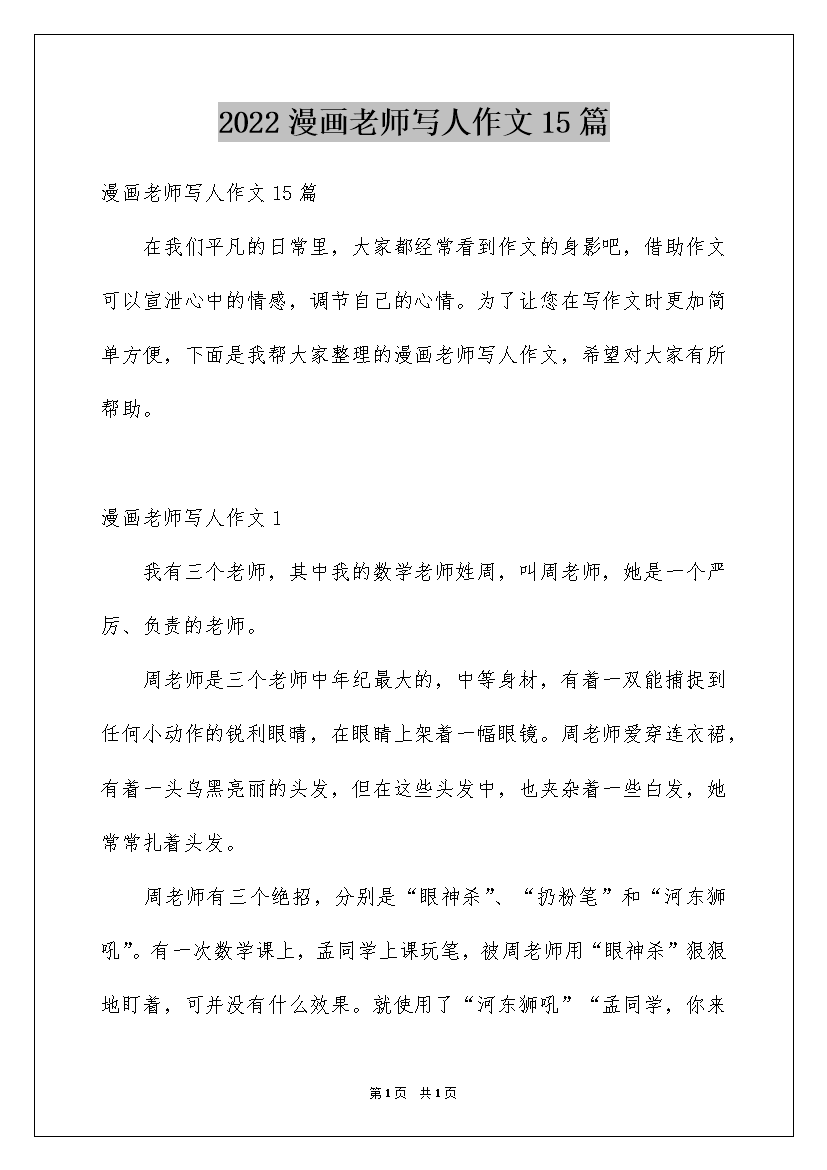 2022漫画老师写人作文15篇

漫画老师写人作文15篇

在我们平凡的日常里，大家都经常看到作文的身影吧，借助作文可以宣泄心中的情感，调节自己的心情。为了让您在写作文时更加简单方便，下面是我帮大家整理的漫画老师写人作文，希望对大家有所帮助。

漫画老师写人作文1

我有三个老师，其中我的数学老师姓周，叫周老师，她是一个严厉、负责的老师。

周老师是三个老师中年纪最大的，中等身材，有着一双能捕捉到任何小动作的锐利眼睛，在眼睛上架着一幅眼镜。周老师爱穿连衣裙，有着一头乌黑亮丽的头发，但在这些头发中，也夹杂着一些白发，她常常扎着头发。

周老师有三个绝招，分别是“眼神杀”、“扔粉笔”和“河东狮吼”。有一次数学课上，孟同学上课玩笔，被周老师用“眼神杀”狠狠地盯着，可并没有什么效果。就使用了“河东狮吼”“孟同学，你来

第1页 共1页